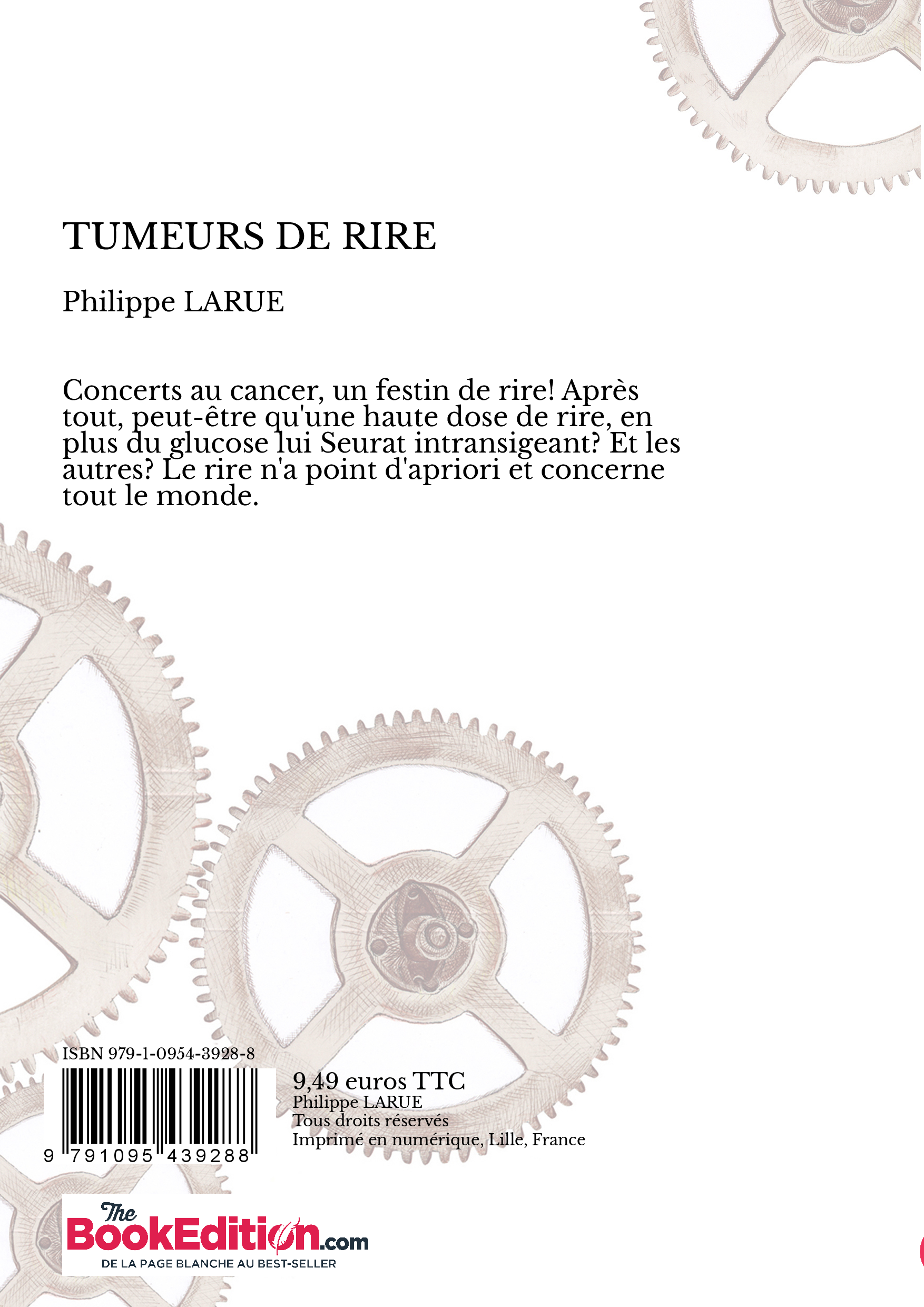 TUMEURS DE RIRE

Philippe LARUE

Concerts au cancer, un festin de rire! Après tout, peut-être qu'une haute dose de rire, en plus du glucose lui Seurat intransigeant? Et les autres? Le rire n'a point d'apriori et concerne tout le monde.

ISBN 979-1-0954-3928-8

9 791095 439288

9,49 euros TTC
Philippe LARUE
Tous droits réservés
Imprimé en numérique, Lille, France

The BookEdition.com
DE LA PAGE BLANCHE AU BEST-SELLER